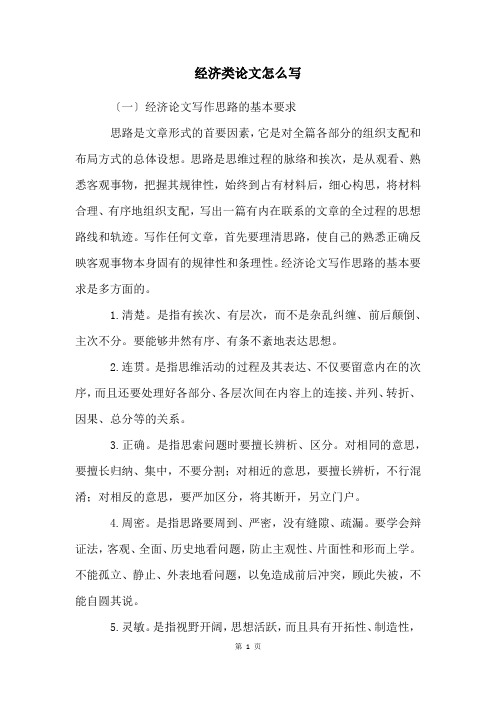 经济类论文怎么写

〔一〕经济论文写作思路的基本要求

思路是文章形式的首要因素，它是对全篇各部分的组织支配和布局方式的总体设想。思路是思维过程的脉络和挨次，是从观看、熟悉客观事物，把握其规律性，始终到占有材料后，细心构思，将材料合理、有序地组织支配，写出一篇有内在联系的文章的全过程的思想路线和轨迹。写作任何文章，首先要理清思路，使自己的熟悉正确反映客观事物本身固有的规律性和条理性。经济论文写作思路的基本要求是多方面的。

1.清楚。是指有挨次、有层次，而不是杂乱纠缠、前后颠倒、主次不分。要能够井然有序、有条不紊地表达思想。

2.连贯。是指思维活动的过程及其表达、不仅要留意内在的次序，而且还要处理好各部分、各层次间在内容上的连接、并列、转折、因果、总分等的关系。

3.正确。是指思索问题时要擅长辨析、区分。对相同的意思，要擅长归纳、集中，不要分割；对相近的意思，要擅长辨析，不行混淆；对相反的意思，要严加区分，将其断开，另立门户。

4.周密。是指思路要周到、严密，没有缝隙、疏漏。要学会辩证法，客观、全面、历史地看问题，防止主观性、片面性和形而上学。不能孤立、静止、外表地看问题，以免造成前后冲突，顾此失被，不能自圆其说。

5.灵敏。是指视野开阔，思想活跃，而且具有开拓性、制造性，

第 1 页